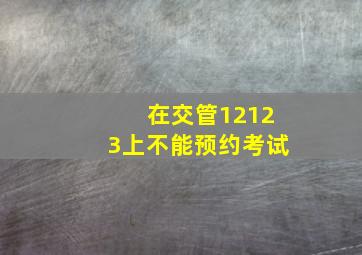 在交管12123上不能预约考试